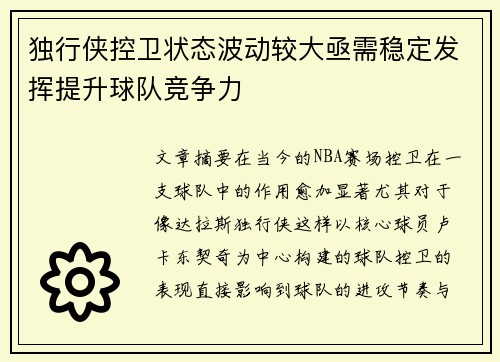 独行侠控卫状态波动较大亟需稳定发挥提升球队竞争力

文章摘要在当今的NBA赛场控卫在一支球队中的作用愈加显著尤其对于像达拉斯独行侠这样以核心球员卢卡东契奇为中心构建的球队控卫的表现直接影响到球队的进攻节奏与